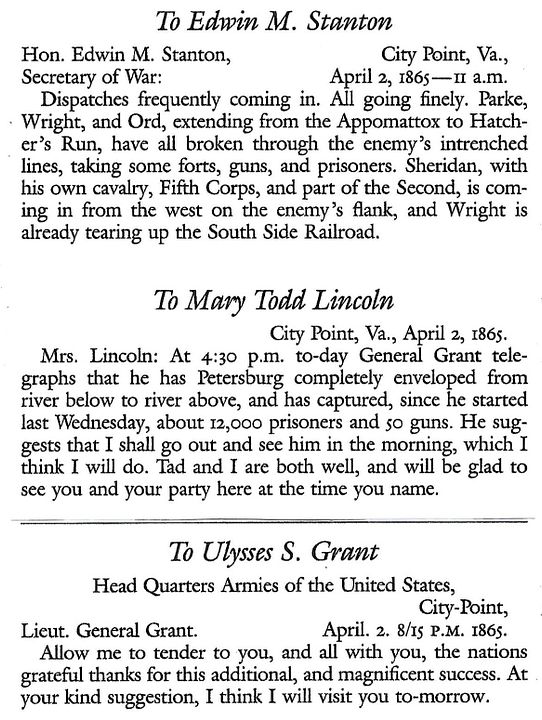 To Edwin M. Stanton

Hon. Edwin M. Stanton, City Point, Va.,
Secretary of War: April 2, 1865—11 a.m.

Dispatches frequently coming in. All going finely. Parke, Wright, and Ord, extending from the Appomattox to Hatcher's Run, have all broken through the enemy's intrenched lines, taking some forts, guns, and prisoners. Sheridan, with his own cavalry, Fifth Corps, and part of the Second, is coming in from the west on the enemy's flank, and Wright is already tearing up the South Side Railroad.

To Mary Todd Lincoln

City Point, Va., April 2, 1865.

Mrs. Lincoln: At 4:30 p.m. to-day General Grant telegraphs that he has Petersburg completely enveloped from river below to river above, and has captured, since he started last Wednesday, about 12,000 prisoners and 50 guns. He suggests that I shall go out and see him in the morning, which I think I will do. Tad and I are both well, and will be glad to see you and your party here at the time you name.

To Ulysses S. Grant

Head Quarters Armies of the United States,
City-Point,
Lieut. General Grant. April. 2. 8/15 P.M. 1865.

Allow me to tender to you, and all with you, the nations grateful thanks for this additional, and magnificent success. At your kind suggestion, I think I will visit you to-morrow.